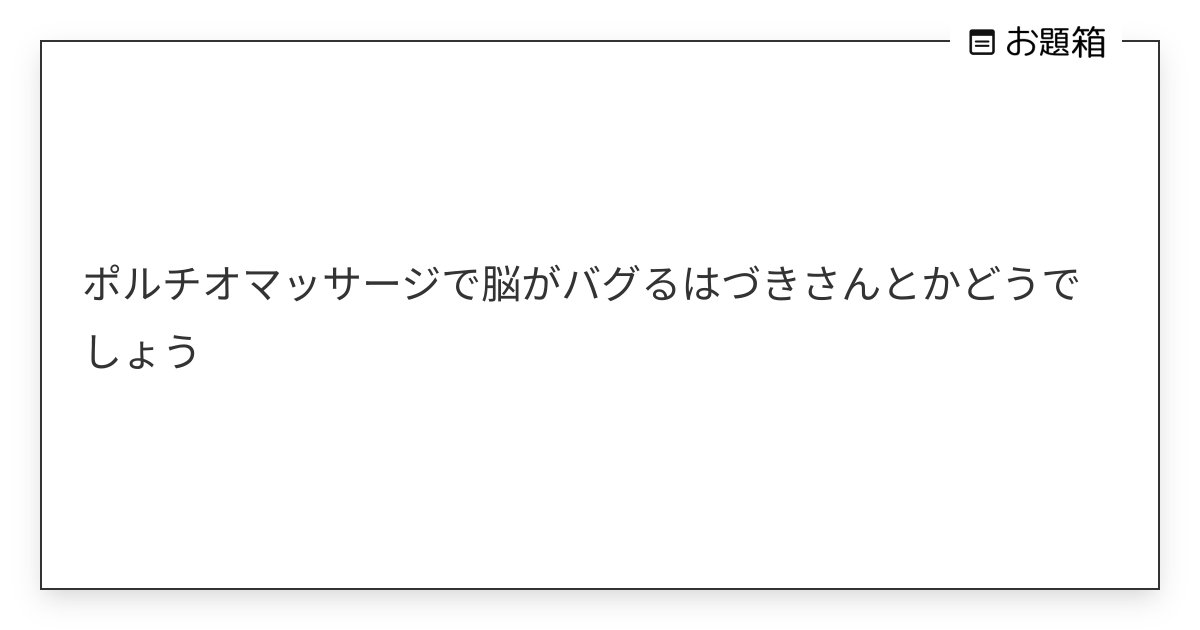 お題箱

ポルチオマッサージで脳がバグるはづきさんとかどうでしょう